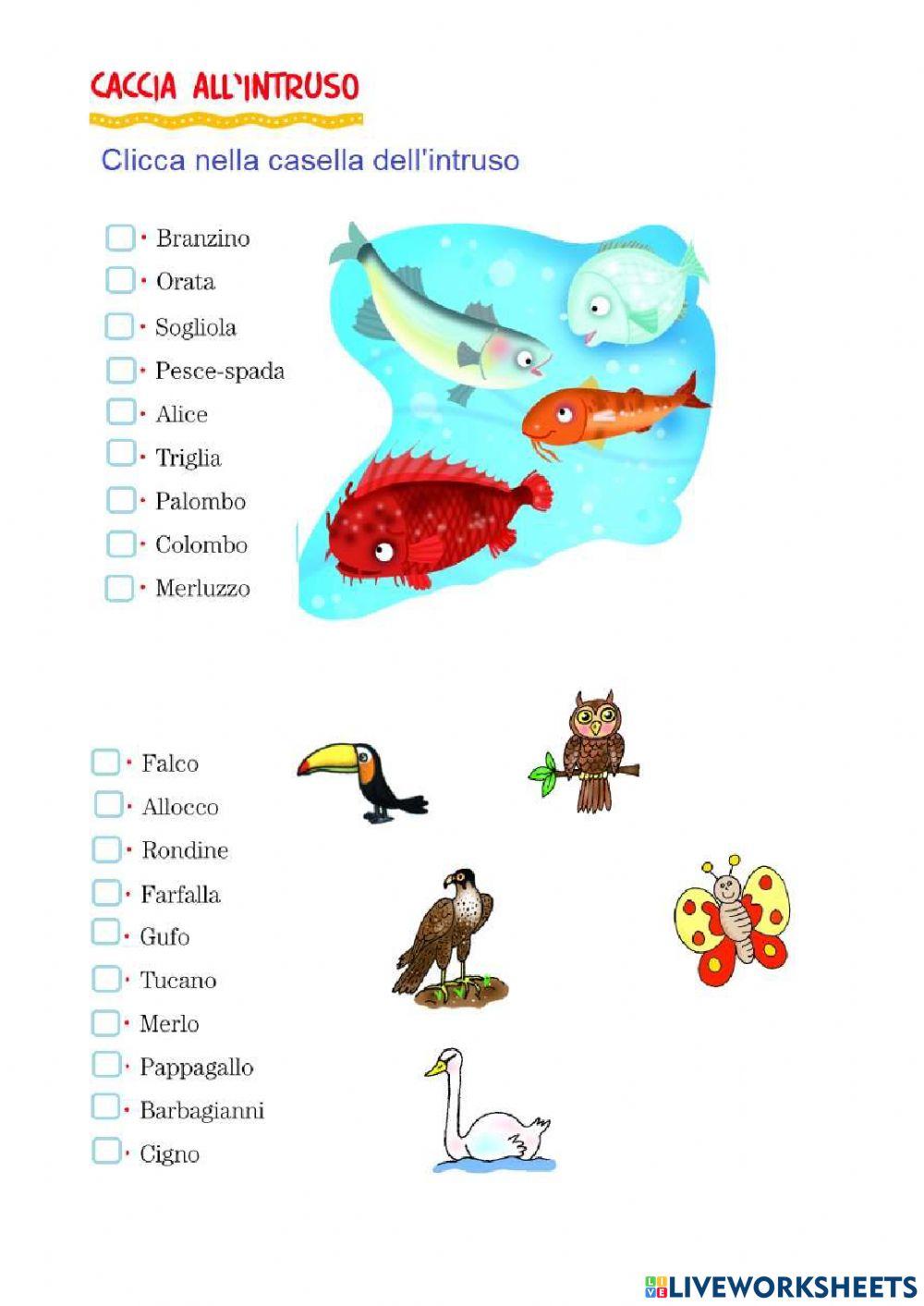 CACCIA ALL'INTRUSO

Clicca nella casella dell'intruso

☐ • Branzino
☐ • Orata
☐ • Sogliola
☐ • Pesce-spada
☐ • Alice
☐ • Triglia
☐ • Palombo
☐ • Colombo
☐ • Merluzzo

☐ • Falco
☐ • Allocco
☐ • Rondine
☐ • Farfalla
☐ • Gufo
☐ • Tucano
☐ • Merlo
☐ • Pappagallo
☐ • Barbagianni
☐ • Cigno

LIVEWORKSHEETS